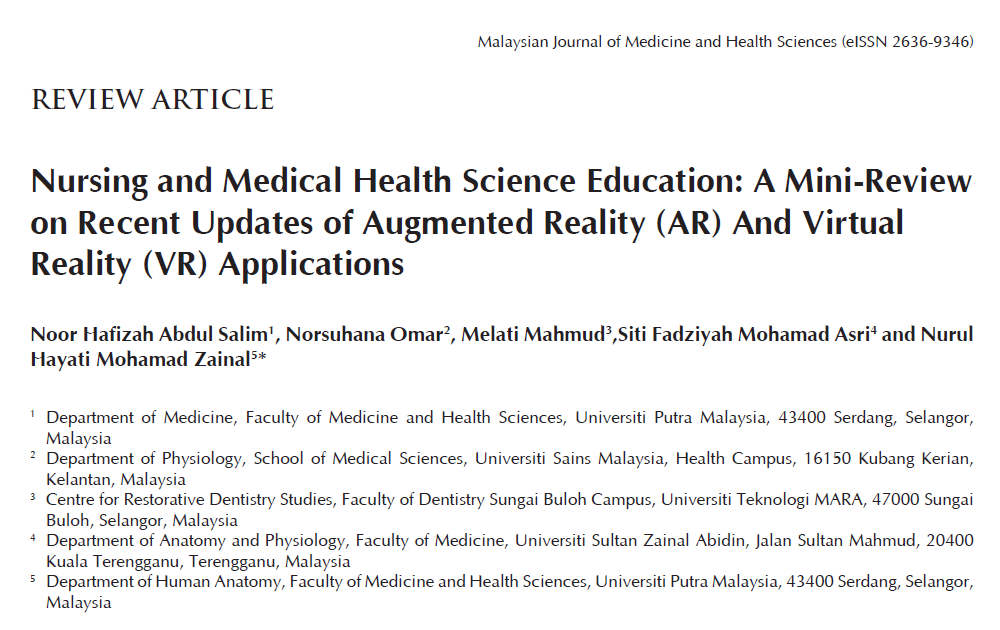 Malaysian Journal of Medicine and Health Sciences (eISSN 2636-9346)

REVIEW ARTICLE

Nursing and Medical Health Science Education: A Mini-Review on Recent Updates of Augmented Reality (AR) And Virtual Reality (VR) Applications

Noor Hafizah Abdul Salim$^1$, Norsuhana Omar$^2$, Melati Mahmud$^3$,Siti Fadziyah Mohamad Asri$^4$ and Nurul Hayati Mohamad Zainal$^{5*}$

$^1$ Department of Medicine, Faculty of Medicine and Health Sciences, Universiti Putra Malaysia, 43400 Serdang, Selangor, Malaysia
$^2$ Department of Physiology, School of Medical Sciences, Universiti Sains Malaysia, Health Campus, 16150 Kubang Kerian, Kelantan, Malaysia
$^3$ Centre for Restorative Dentistry Studies, Faculty of Dentistry Sungai Buloh Campus, Universiti Teknologi MARA, 47000 Sungai Buloh, Selangor, Malaysia
$^4$ Department of Anatomy and Physiology, Faculty of Medicine, Universiti Sultan Zainal Abidin, Jalan Sultan Mahmud, 20400 Kuala Terengganu, Terengganu, Malaysia
$^5$ Department of Human Anatomy, Faculty of Medicine and Health Sciences, Universiti Putra Malaysia, 43400 Serdang, Selangor, Malaysia